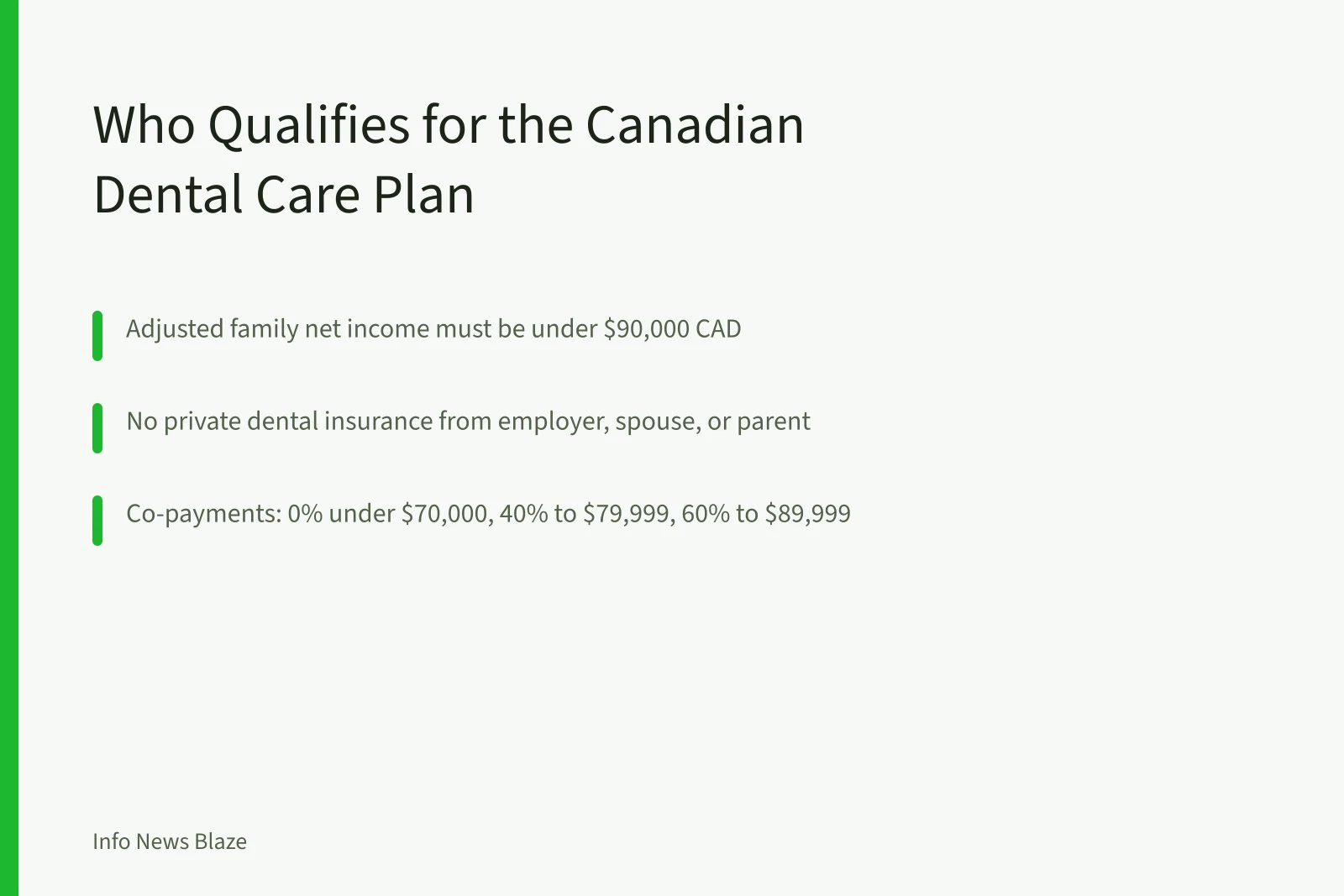 Who Qualifies for the Canadian Dental Care Plan

Adjusted family net income must be under \$90,000 CAD

No private dental insurance from employer, spouse, or parent

Co-payments: 0% under \$70,000, 40% to \$79,999, 60% to \$89,999

Info News Blaze